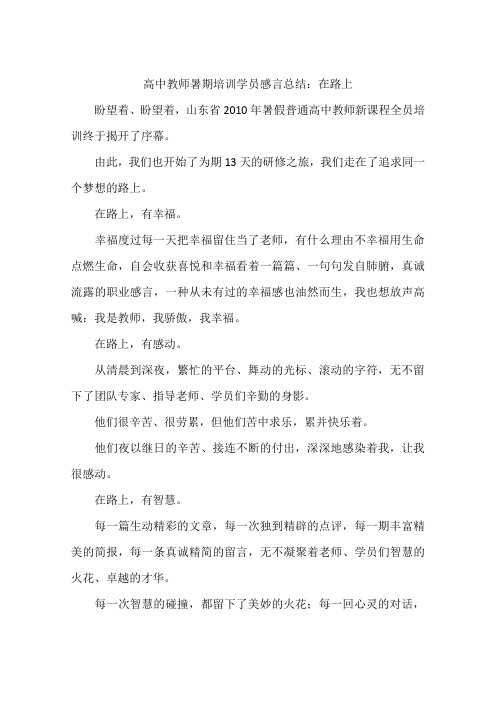 高中教师暑期培训学员感言总结：在路上

盼望着、盼望着，山东省2010年暑假普通高中教师新课程全员培训终于揭开了序幕。

由此，我们也开始了为期13天的研修之旅，我们走在了追求同一个梦想的路上。

在路上，有幸福。

幸福度过每一天把幸福留住当了老师，有什么理由不幸福用生命点燃生命，自会收获喜悦和幸福看着一篇篇、一句句发自肺腑，真诚流露的职业感言，一种从未有过的幸福感也油然而生，我也想放声高喊：我是教师，我骄傲，我幸福。

在路上，有感动。

从清晨到深夜，繁忙的平台、舞动的光标、滚动的字符，无不留下了团队专家、指导老师、学员们辛勤的身影。

他们很辛苦、很劳累，但他们苦中求乐，累并快乐着。

他们夜以继日的辛苦、接连不断的付出，深深地感染着我，让我很感动。

在路上，有智慧。

每一篇生动精彩的文章，每一次独到精辟的点评，每一期丰富精美的简报，每一条真诚精简的留言，无不凝聚着老师、学员们智慧的火花、卓越的才华。

每一次智慧的碰撞，都留下了美妙的火花；每一回心灵的对话，